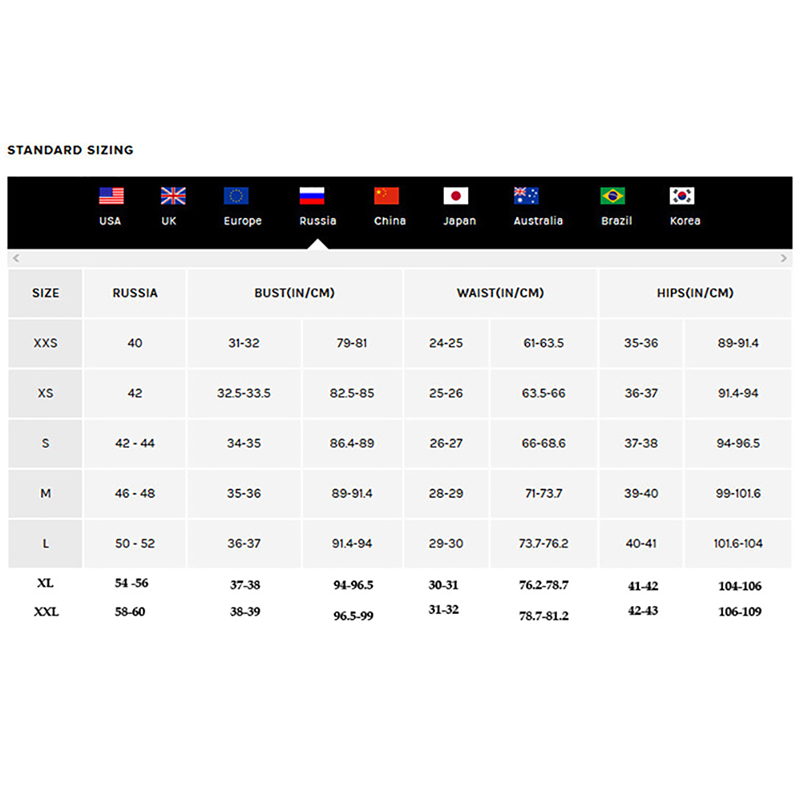 STANDARD SIZING

USA UK Europe Russia China Japan Australia Brazil Korea

| SIZE | RUSSIA | BUST(IN/CM) | | WAIST(IN/CM) | | HIPS(IN/CM) | |
|---|---|---|---|---|---|---|---|
| XXS | 40 | 31-32 | 79-81 | 24-25 | 61-63.5 | 35-36 | 89-91.4 |
| XS | 42 | 32.5-33.5 | 82.5-85 | 25-26 | 63.5-66 | 36-37 | 91.4-94 |
| S | 42 - 44 | 34-35 | 86.4-89 | 26-27 | 66-68.6 | 37-38 | 94-96.5 |
| M | 46 - 48 | 35-36 | 89-91.4 | 28-29 | 71-73.7 | 39-40 | 99-101.6 |
| L | 50 - 52 | 36-37 | 91.4-94 | 29-30 | 73.7-76.2 | 40-41 | 101.6-104 |
| XL | 54 -56 | 37-38 | 94-96.5 | 30-31 | 76.2-78.7 | 41-42 | 104-106 |
| XXL | 58-60 | 38-39 | 96.5-99 | 31-32 | 78.7-81.2 | 42-43 | 106-109 |